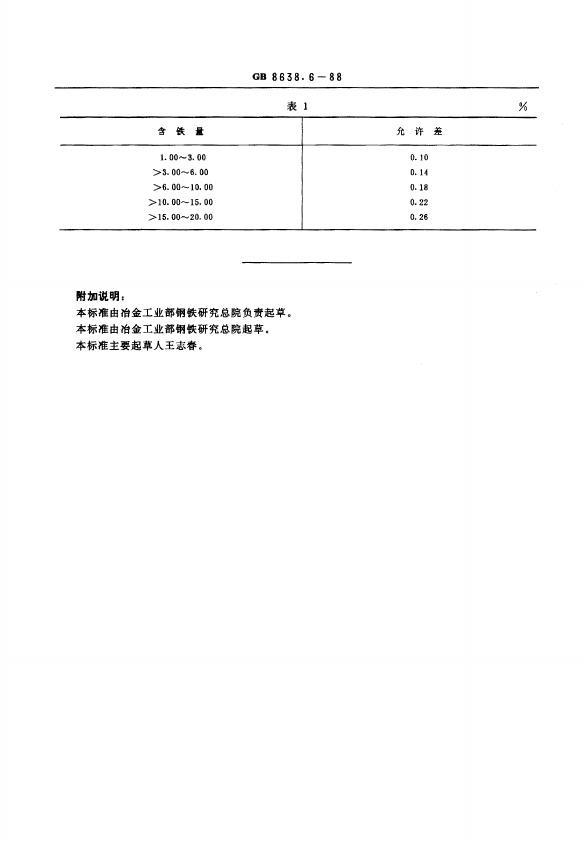 GB 8638.6－88

表1

%

| 含铁量 | 允许差 |
|---|---|
| 1.00～3.00 | 0.10 |
| ＞3.00～6.00 | 0.14 |
| ＞6.00～10.00 | 0.18 |
| ＞10.00～15.00 | 0.22 |
| ＞15.00～20.00 | 0.26 |

附加说明：

本标准由冶金工业部钢铁研究总院负责起草。

本标准由冶金工业部钢铁研究总院起草。

本标准主要起草人王志春。